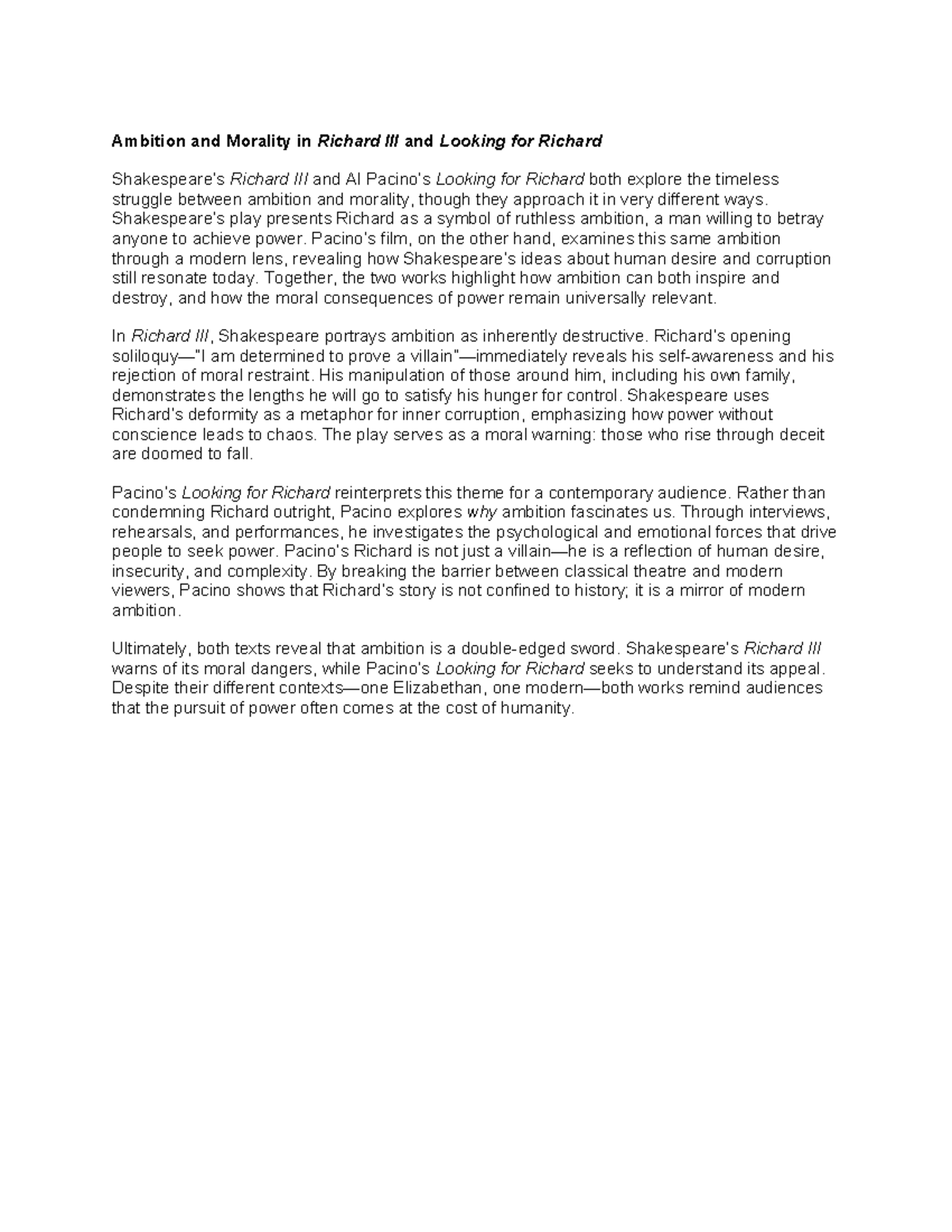 Ambition and Morality in Richard III and Looking for Richard

Shakespeare's Richard III and Al Pacino's Looking for Richard both explore the timeless struggle between ambition and morality, though they approach it in very different ways. Shakespeare's play presents Richard as a symbol of ruthless ambition, a man willing to betray anyone to achieve power. Pacino's film, on the other hand, examines this same ambition through a modern lens, revealing how Shakespeare's ideas about human desire and corruption still resonate today. Together, the two works highlight how ambition can both inspire and destroy, and how the moral consequences of power remain universally relevant.

In Richard III, Shakespeare portrays ambition as inherently destructive. Richard's opening soliloquy—"I am determined to prove a villain"—immediately reveals his self-awareness and his rejection of moral restraint. His manipulation of those around him, including his own family, demonstrates the lengths he will go to satisfy his hunger for control. Shakespeare uses Richard's deformity as a metaphor for inner corruption, emphasizing how power without conscience leads to chaos. The play serves as a moral warning: those who rise through deceit are doomed to fall.

Pacino's Looking for Richard reinterprets this theme for a contemporary audience. Rather than condemning Richard outright, Pacino explores why ambition fascinates us. Through interviews, rehearsals, and performances, he investigates the psychological and emotional forces that drive people to seek power. Pacino's Richard is not just a villain—he is a reflection of human desire, insecurity, and complexity. By breaking the barrier between classical theatre and modern viewers, Pacino shows that Richard's story is not confined to history; it is a mirror of modern ambition.

Ultimately, both texts reveal that ambition is a double-edged sword. Shakespeare's Richard III warns of its moral dangers, while Pacino's Looking for Richard seeks to understand its appeal. Despite their different contexts—one Elizabethan, one modern—both works remind audiences that the pursuit of power often comes at the cost of humanity.